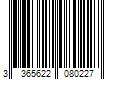 3 365622 080227